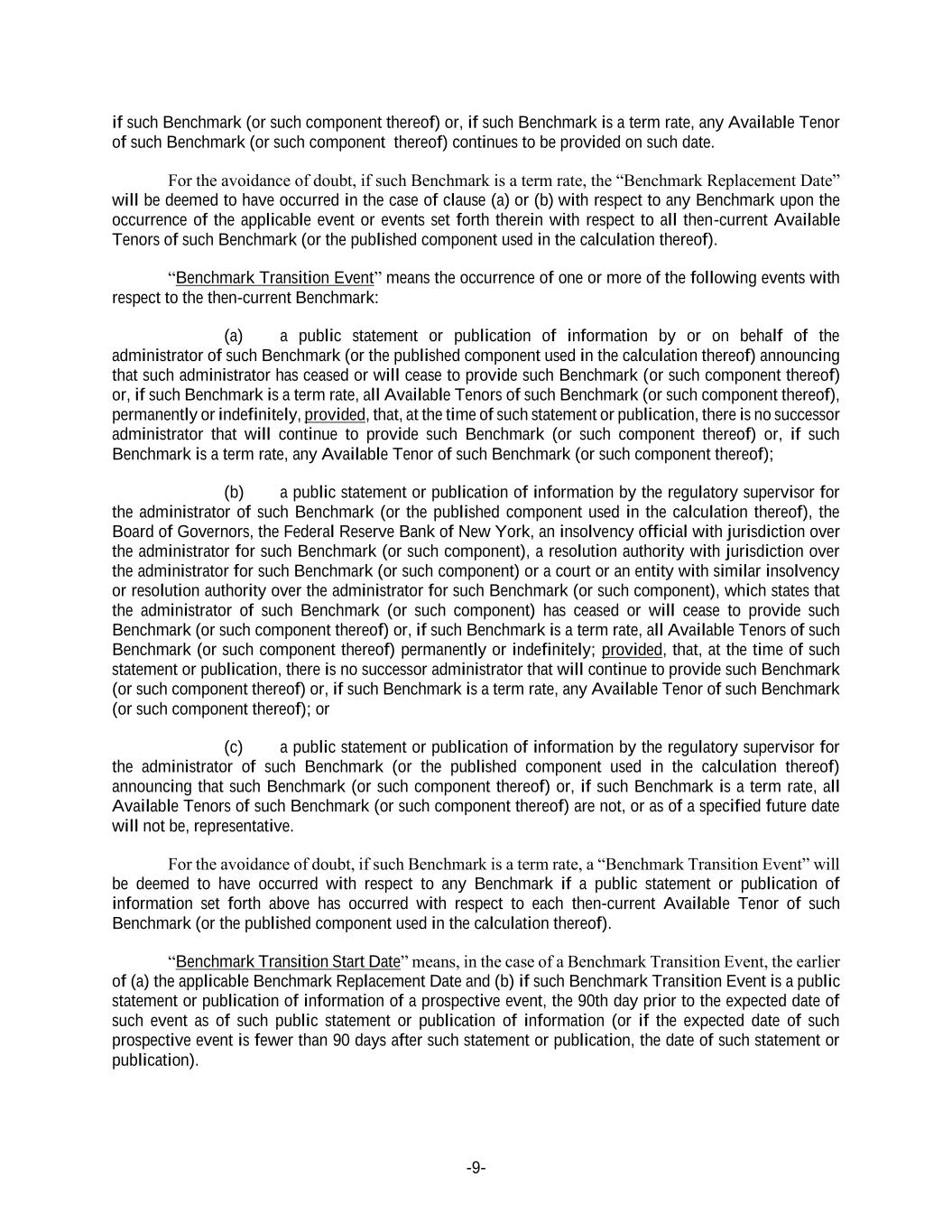 if such Benchmark (or such component thereof) or, if such Benchmark is a term rate, any Available Tenor of such Benchmark (or such component thereof) continues to be provided on such date.

For the avoidance of doubt, if such Benchmark is a term rate, the “Benchmark Replacement Date” will be deemed to have occurred in the case of clause (a) or (b) with respect to any Benchmark upon the occurrence of the applicable event or events set forth therein with respect to all then-current Available Tenors of such Benchmark (or the published component used in the calculation thereof).

“Benchmark Transition Event” means the occurrence of one or more of the following events with respect to the then-current Benchmark:

(a) a public statement or publication of information by or on behalf of the administrator of such Benchmark (or the published component used in the calculation thereof) announcing that such administrator has ceased or will cease to provide such Benchmark (or such component thereof) or, if such Benchmark is a term rate, all Available Tenors of such Benchmark (or such component thereof), permanently or indefinitely, provided, that, at the time of such statement or publication, there is no successor administrator that will continue to provide such Benchmark (or such component thereof) or, if such Benchmark is a term rate, any Available Tenor of such Benchmark (or such component thereof);

(b) a public statement or publication of information by the regulatory supervisor for the administrator of such Benchmark (or the published component used in the calculation thereof), the Board of Governors, the Federal Reserve Bank of New York, an insolvency official with jurisdiction over the administrator for such Benchmark (or such component), a resolution authority with jurisdiction over the administrator for such Benchmark (or such component) or a court or an entity with similar insolvency or resolution authority over the administrator for such Benchmark (or such component), which states that the administrator of such Benchmark (or such component) has ceased or will cease to provide such Benchmark (or such component thereof) or, if such Benchmark is a term rate, all Available Tenors of such Benchmark (or such component thereof) permanently or indefinitely; provided, that, at the time of such statement or publication, there is no successor administrator that will continue to provide such Benchmark (or such component thereof) or, if such Benchmark is a term rate, any Available Tenor of such Benchmark (or such component thereof); or

(c) a public statement or publication of information by the regulatory supervisor for the administrator of such Benchmark (or the published component used in the calculation thereof) announcing that such Benchmark (or such component thereof) or, if such Benchmark is a term rate, all Available Tenors of such Benchmark (or such component thereof) are not, or as of a specified future date will not be, representative.

For the avoidance of doubt, if such Benchmark is a term rate, a “Benchmark Transition Event” will be deemed to have occurred with respect to any Benchmark if a public statement or publication of information set forth above has occurred with respect to each then-current Available Tenor of such Benchmark (or the published component used in the calculation thereof).

“Benchmark Transition Start Date” means, in the case of a Benchmark Transition Event, the earlier of (a) the applicable Benchmark Replacement Date and (b) if such Benchmark Transition Event is a public statement or publication of information of a prospective event, the 90th day prior to the expected date of such event as of such public statement or publication of information (or if the expected date of such prospective event is fewer than 90 days after such statement or publication, the date of such statement or publication).

-9-